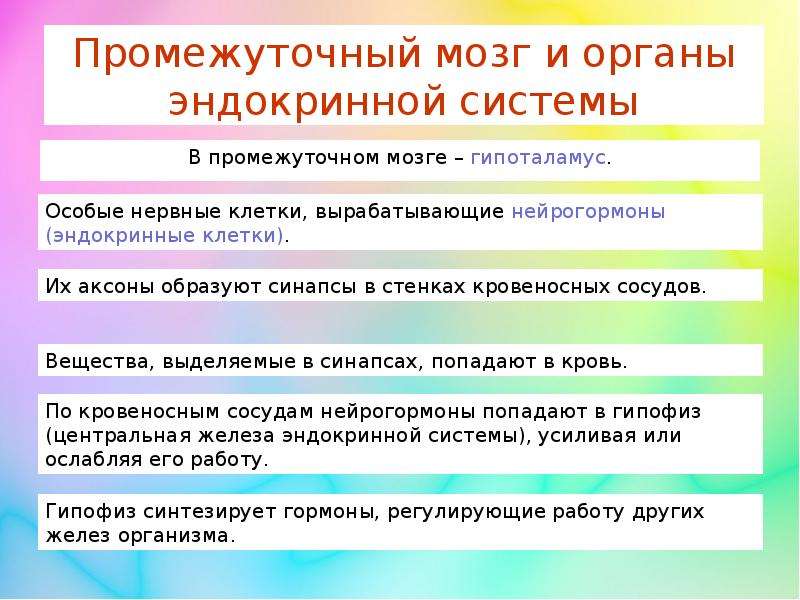 Промежуточный мозг и органы эндокринной системы

В промежуточном мозге – гипоталамус.

Особые нервные клетки, вырабатывающие нейрогормоны (эндокринные клетки).

Их аксоны образуют синапсы в стенках кровеносных сосудов.

Вещества, выделяемые в синапсах, попадают в кровь.

По кровеносным сосудам нейрогормоны попадают в гипофиз (центральная железа эндокринной системы), усиливая или ослабляя его работу.

Гипофиз синтезирует гормоны, регулирующие работу других желез организма.